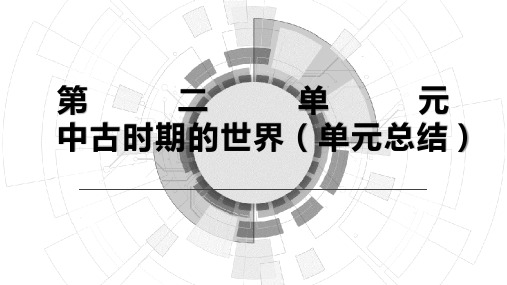 第 二 单 元
中古时期的世界（单元总结）